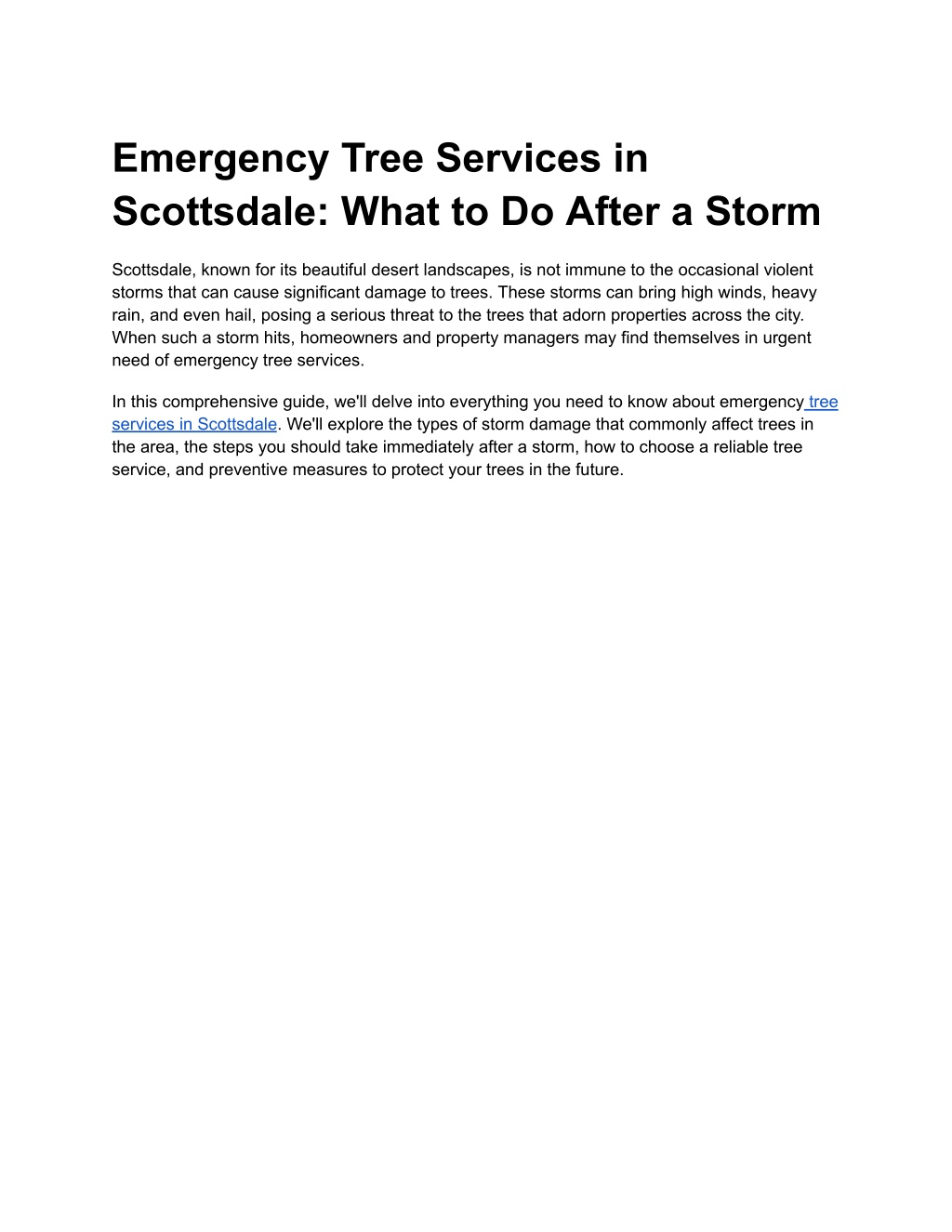 Emergency Tree Services in Scottsdale: What to Do After a Storm

Scottsdale, known for its beautiful desert landscapes, is not immune to the occasional violent storms that can cause significant damage to trees. These storms can bring high winds, heavy rain, and even hail, posing a serious threat to the trees that adorn properties across the city. When such a storm hits, homeowners and property managers may find themselves in urgent need of emergency tree services.

In this comprehensive guide, we'll delve into everything you need to know about emergency tree services in Scottsdale. We'll explore the types of storm damage that commonly affect trees in the area, the steps you should take immediately after a storm, how to choose a reliable tree service, and preventive measures to protect your trees in the future.